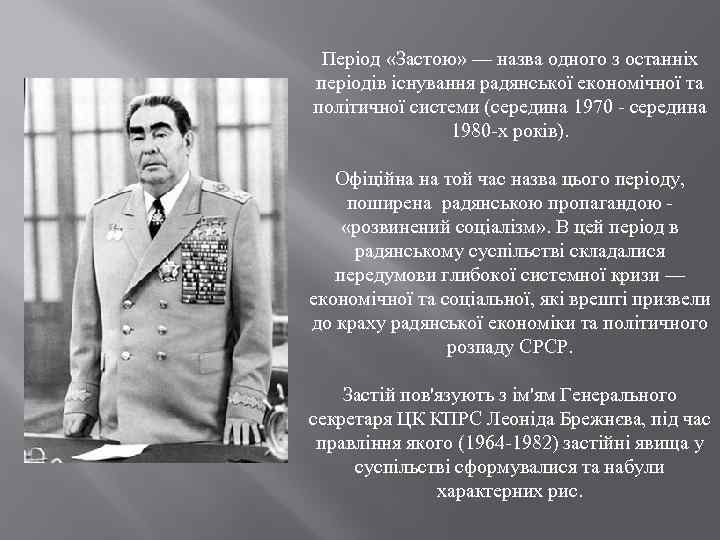 Період «Застою» — назва одного з останніх періодів існування радянської економічної та політичної системи (середина 1970 - середина 1980-х років).

Офіційна на той час назва цього періоду, поширена радянською пропагандою - «розвинений соціалізм». В цей період в радянському суспільстві складалися передумови глибокої системної кризи — економічної та соціальної, які врешті призвели до краху радянської економіки та політичного розпаду СРСР.

Застій пов'язують з ім'ям Генерального секретаря ЦК КПРС Леоніда Брежнєва, під час правління якого (1964-1982) застійні явища у суспільстві сформувалися та набули характерних рис.